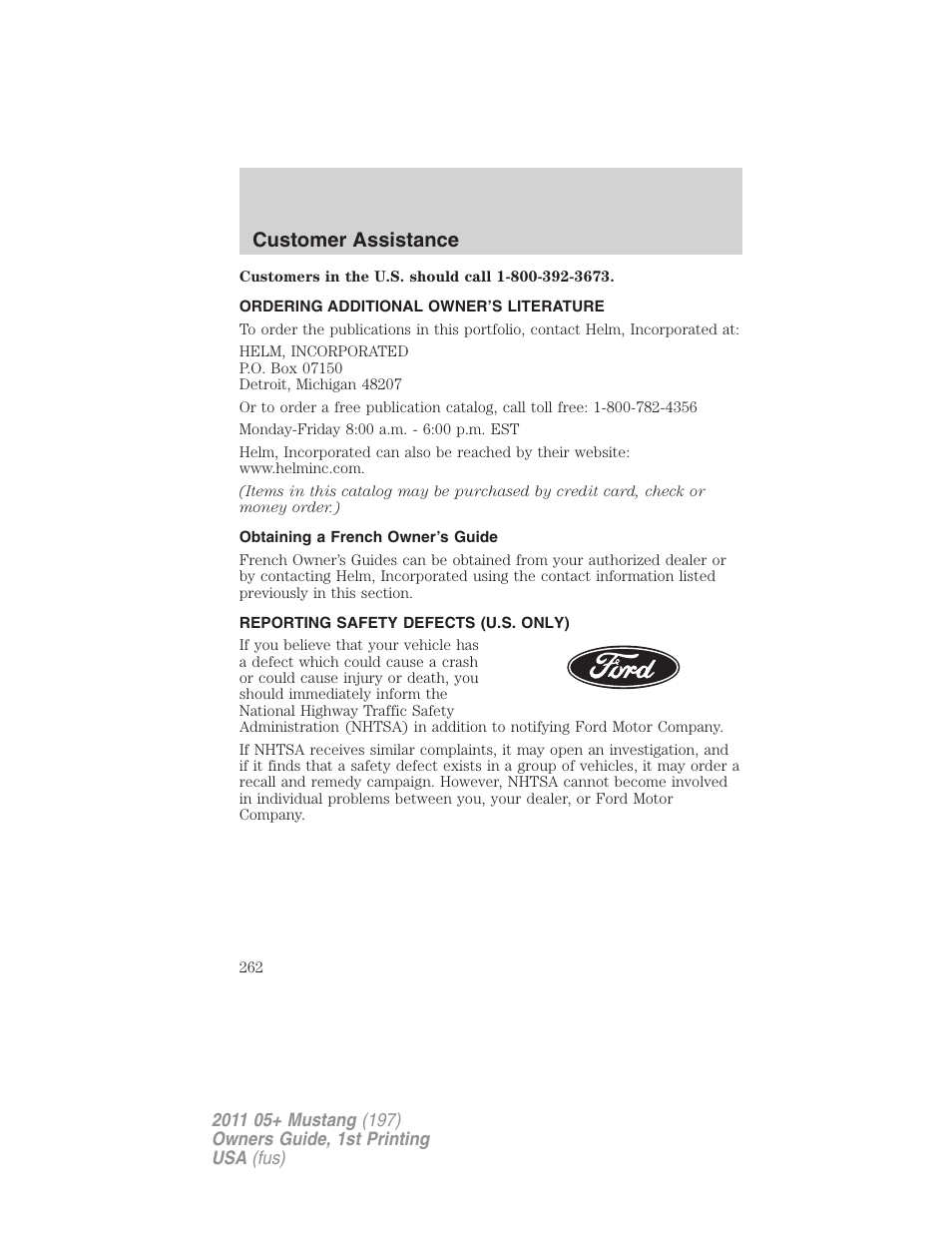 Customer Assistance

Customers in the U.S. should call 1-800-392-3673.

ORDERING ADDITIONAL OWNER'S LITERATURE

To order the publications in this portfolio, contact Helm, Incorporated at:

HELM, INCORPORATED
P.O. Box 07150
Detroit, Michigan 48207

Or to order a free publication catalog, call toll free: 1-800-782-4356

Monday-Friday 8:00 a.m. - 6:00 p.m. EST

Helm, Incorporated can also be reached by their website: www.helminc.com.

(Items in this catalog may be purchased by credit card, check or money order.)

Obtaining a French Owner's Guide

French Owner's Guides can be obtained from your authorized dealer or by contacting Helm, Incorporated using the contact information listed previously in this section.

REPORTING SAFETY DEFECTS (U.S. ONLY)

If you believe that your vehicle has a defect which could cause a crash or could cause injury or death, you should immediately inform the National Highway Traffic Safety Administration (NHTSA) in addition to notifying Ford Motor Company.

Ford

If NHTSA receives similar complaints, it may open an investigation, and if it finds that a safety defect exists in a group of vehicles, it may order a recall and remedy campaign. However, NHTSA cannot become involved in individual problems between you, your dealer, or Ford Motor Company.

262

2011 05+ Mustang (197)
Owners Guide, 1st Printing
USA (fus)